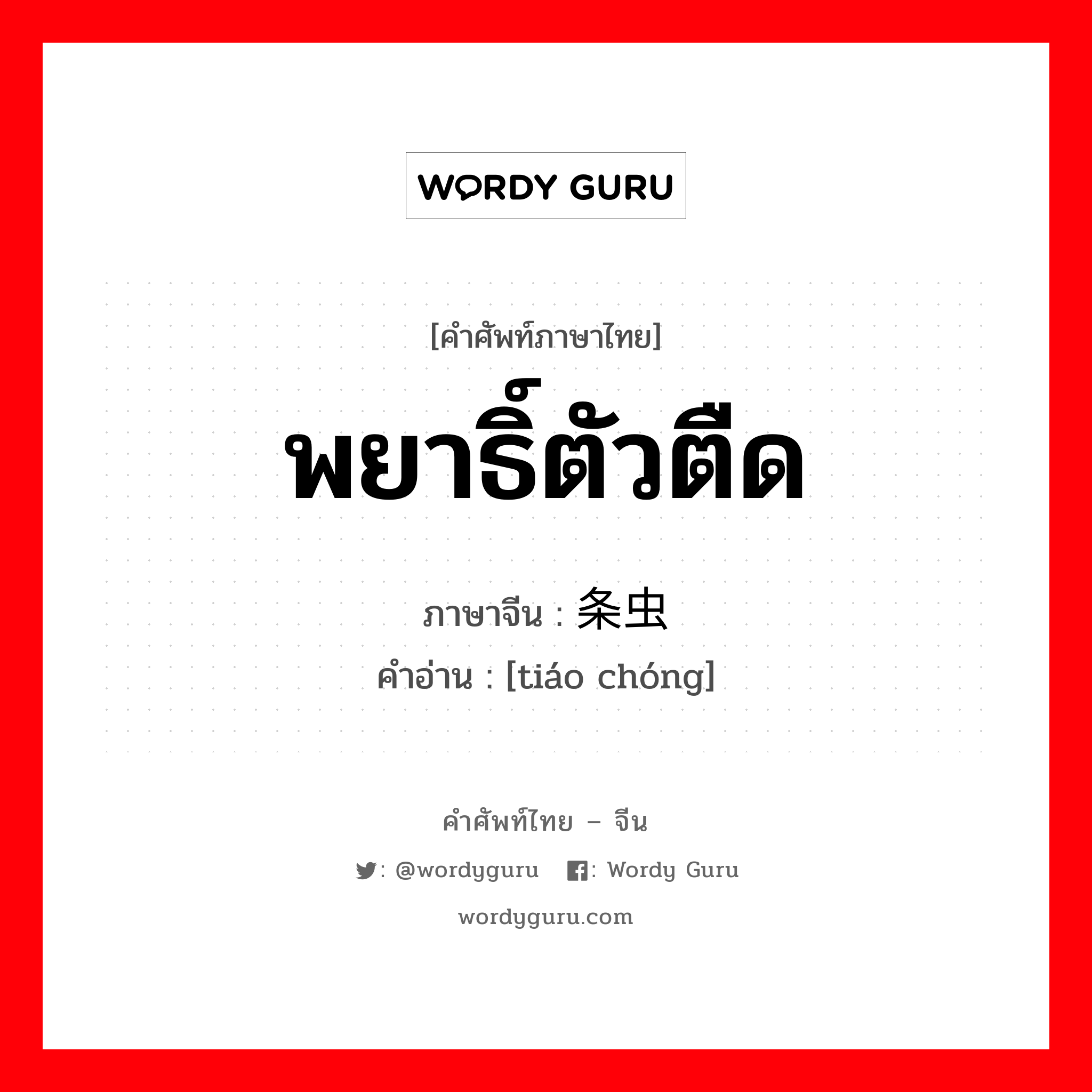 WORDY GURU

[คำศัพท์ภาษาไทย]

พยาธิ์ตัวตืด

ภาษาจีน : 条虫

คำอ่าน : [tiáo chóng]

คำศัพท์ไทย – จีน

: @wordyguru : Wordy Guru

wordyguru.com